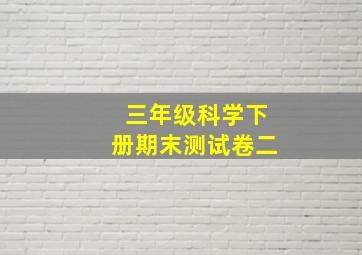 三年级科学下册期末测试卷二